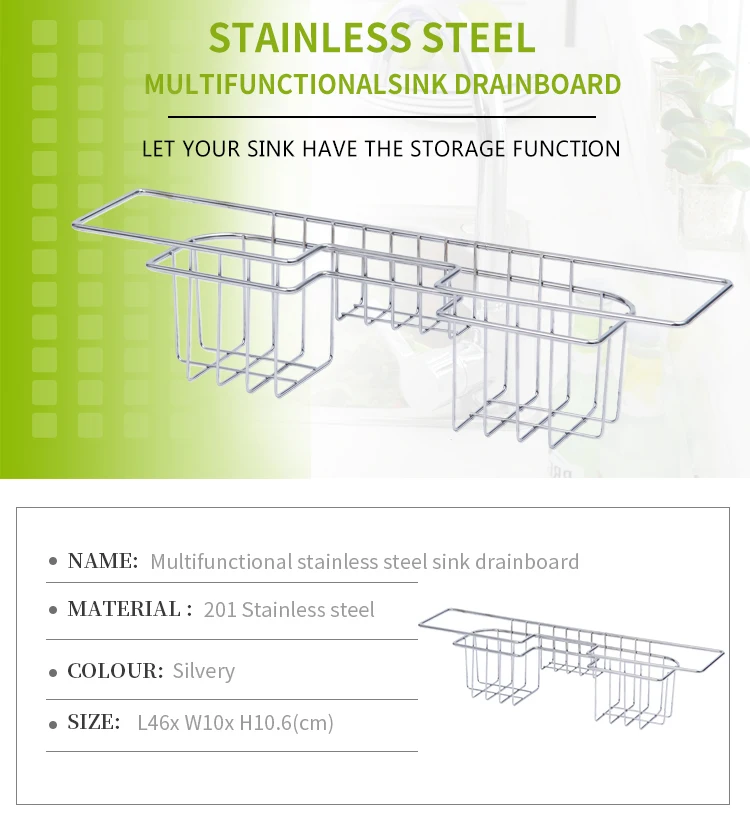 STAINLESS STEEL
MULTIFUNCTIONALSINK DRAINBOARD

LET YOUR SINK HAVE THE STORAGE FUNCTION

• NAME: Multifunctional stainless steel sink drainboard

• MATERIAL : 201 Stainless steel

• COLOUR: Silvery

• SIZE: L46x W10x H10.6(cm)